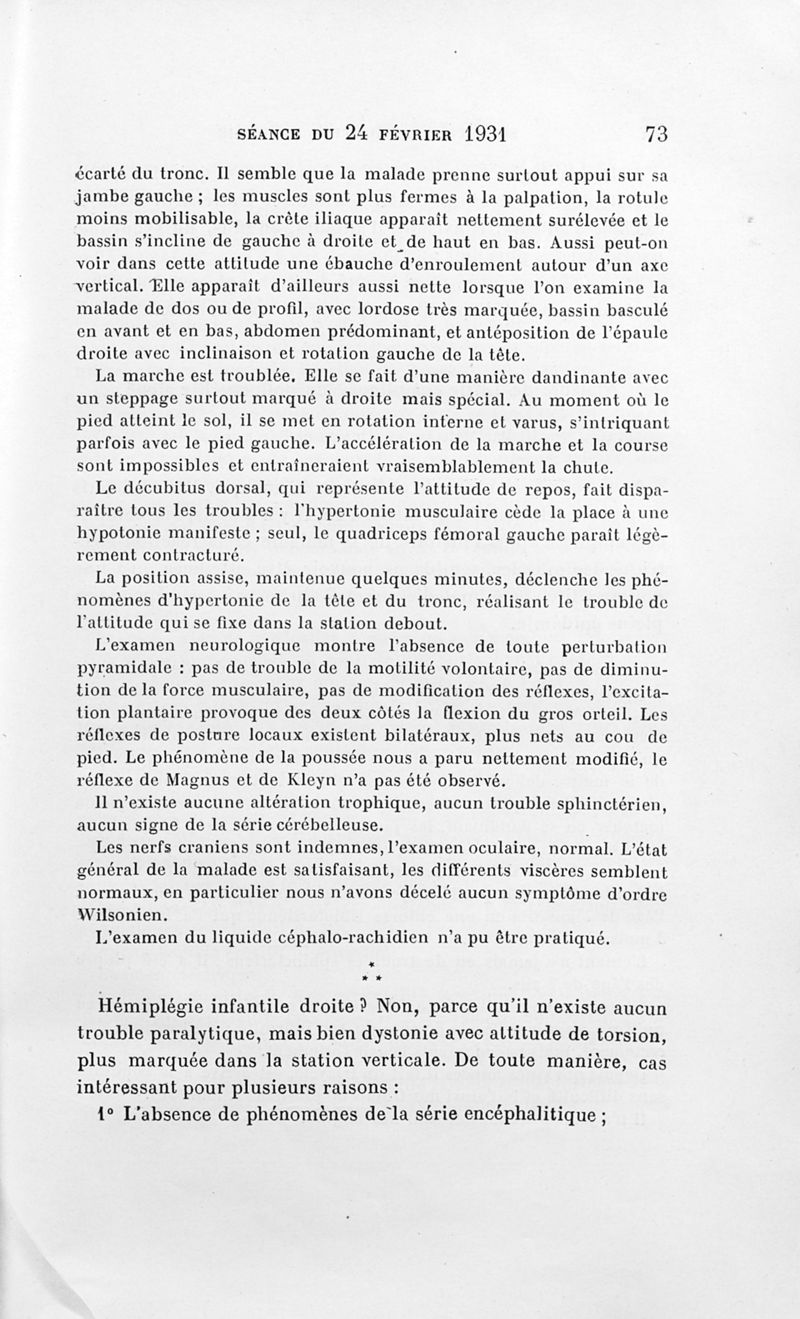 SÉANCE DU 24 FÉVRIER 1931 73

écarté du tronc. Il semble que la malade prenne surtout appui sur sa jambe gauche ; les muscles sont plus fermes à la palpation, la rotule moins mobilisable, la crête iliaque apparaît nettement surélevée et le bassin s'incline de gauche à droite et de haut en bas. Aussi peut-on voir dans cette attitude une ébauche d'enroulement autour d'un axe vertical. Elle apparaît d'ailleurs aussi nette lorsque l'on examine la malade de dos ou de profil, avec lordose très marquée, bassin basculé en avant et en bas, abdomen prédominant, et antéposition de l'épaule droite avec inclinaison et rotation gauche de la tête.

La marche est troublée. Elle se fait d'une manière dandinante avec un steppage surtout marqué à droite mais spécial. Au moment où le pied atteint le sol, il se met en rotation interne et varus, s'intriquant parfois avec le pied gauche. L'accélération de la marche et la course sont impossibles et entraîneraient vraisemblablement la chute.

Le décubitus dorsal, qui représente l'attitude de repos, fait disparaître tous les troubles : l'hypertonie musculaire cède la place à une hypotonie manifeste ; seul, le quadriceps fémoral gauche paraît légèrement contracturé.

La position assise, maintenue quelques minutes, déclenche les phénomènes d'hypertonie de la tête et du tronc, réalisant le trouble de l'attitude qui se fixe dans la station debout.

L'examen neurologique montre l'absence de toute perturbation pyramidale : pas de trouble de la motilité volontaire, pas de diminution de la force musculaire, pas de modification des réflexes, l'excitation plantaire provoque des deux côtés la flexion du gros orteil. Les réflexes de posture locaux existent bilatéraux, plus nets au cou de pied. Le phénomène de la poussée nous a paru nettement modifié, le réflexe de Magnus et de Kleyn n'a pas été observé.

Il n'existe aucune altération trophique, aucun trouble sphinctérien, aucun signe de la série cérébelleuse.

Les nerfs craniens sont indemnes, l'examen oculaire, normal. L'état général de la malade est satisfaisant, les différents viscères semblent normaux, en particulier nous n'avons décelé aucun symptôme d'ordre Wilsonien.

L'examen du liquide céphalo-rachidien n'a pu être pratiqué.

* * *

Hémiplégie infantile droite ? Non, parce qu'il n'existe aucun trouble paralytique, mais bien dystonie avec attitude de torsion, plus marquée dans la station verticale. De toute manière, cas intéressant pour plusieurs raisons :

1° L'absence de phénomènes de la série encéphalitique ;